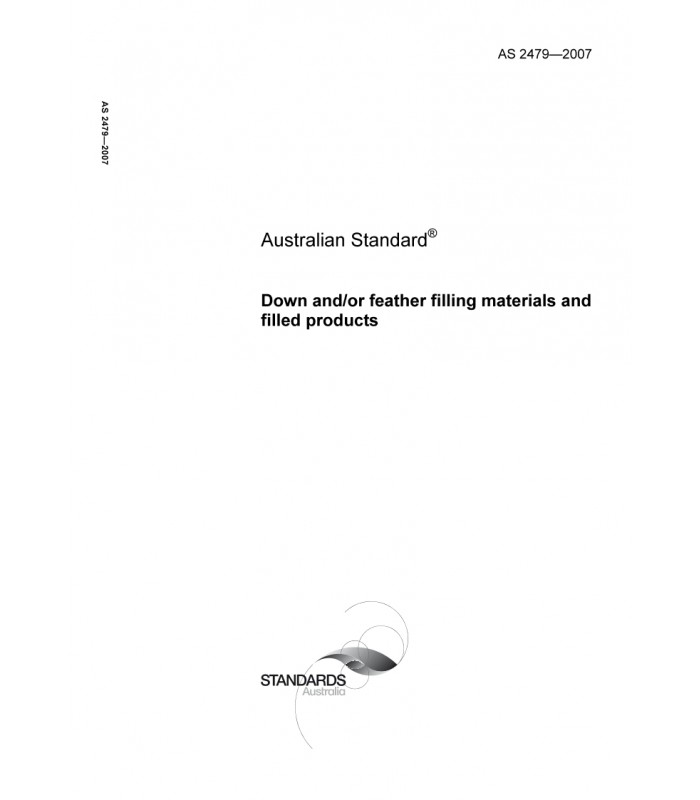 AS 2479—2007

AS 2479—2007

Australian Standard®

Down and/or feather filling materials and filled products

STANDARDS
Australia